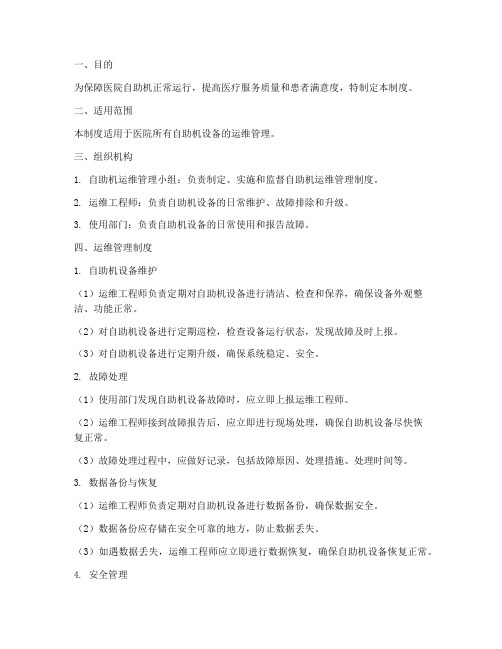 一、目的

为保障医院自助机正常运行，提高医疗服务质量和患者满意度，特制定本制度。

二、适用范围

本制度适用于医院所有自助机设备的运维管理。

三、组织机构

1. 自助机运维管理小组：负责制定、实施和监督自助机运维管理制度。

2. 运维工程师：负责自助机设备的日常维护、故障排除和升级。

3. 使用部门：负责自助机设备的日常使用和报告故障。

四、运维管理制度

1. 自助机设备维护

（1）运维工程师负责定期对自助机设备进行清洁、检查和保养，确保设备外观整洁、功能正常。

（2）对自助机设备进行定期巡检，检查设备运行状态，发现故障及时上报。

（3）对自助机设备进行定期升级，确保系统稳定、安全。

2. 故障处理

（1）使用部门发现自助机设备故障时，应立即上报运维工程师。

（2）运维工程师接到故障报告后，应立即进行现场处理，确保自助机设备尽快恢复正常。

（3）故障处理过程中，应做好记录，包括故障原因、处理措施、处理时间等。

3. 数据备份与恢复

（1）运维工程师负责定期对自助机设备进行数据备份，确保数据安全。

（2）数据备份应存储在安全可靠的地方，防止数据丢失。

（3）如遇数据丢失，运维工程师应立即进行数据恢复，确保自助机设备恢复正常。

4. 安全管理